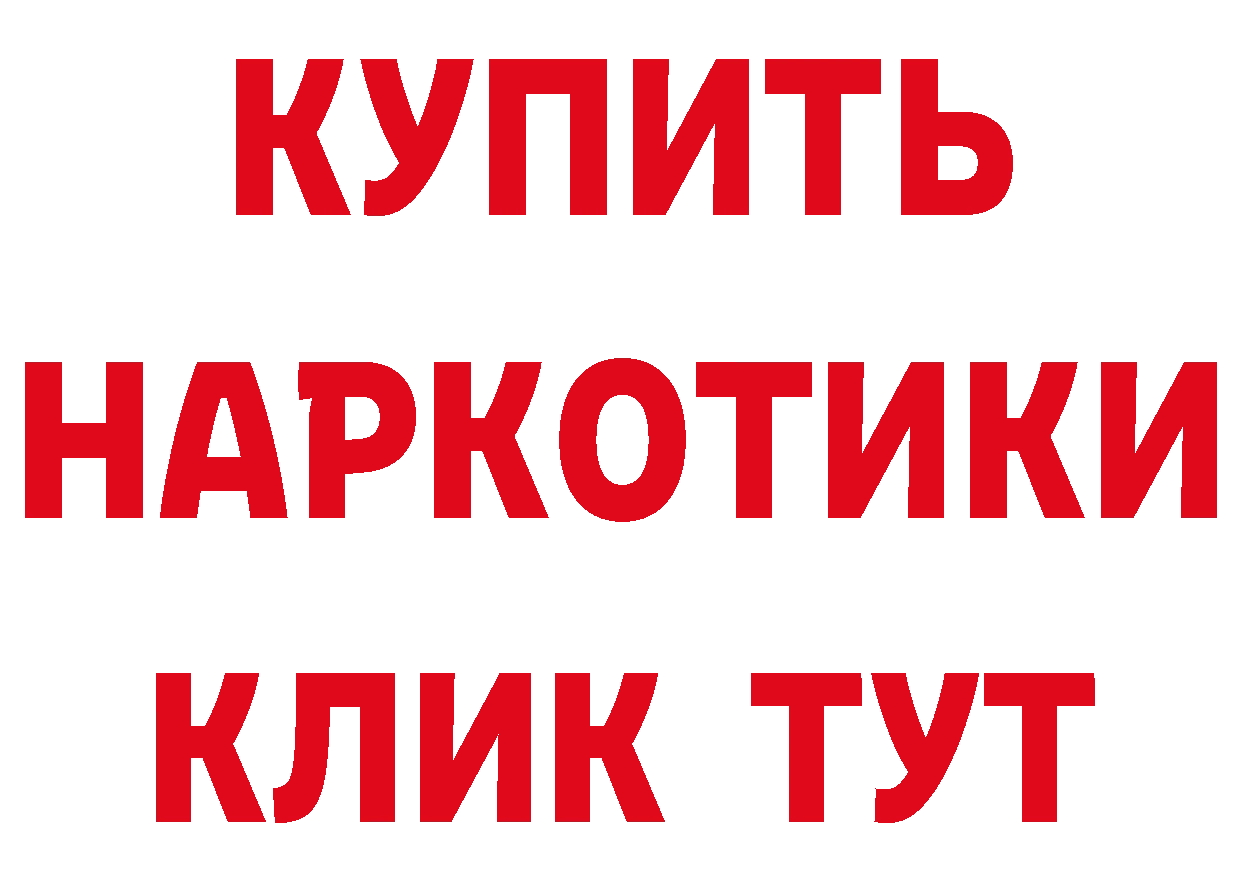 КУПИТЬ НАРКОТИКИ КЛИК ТУТ